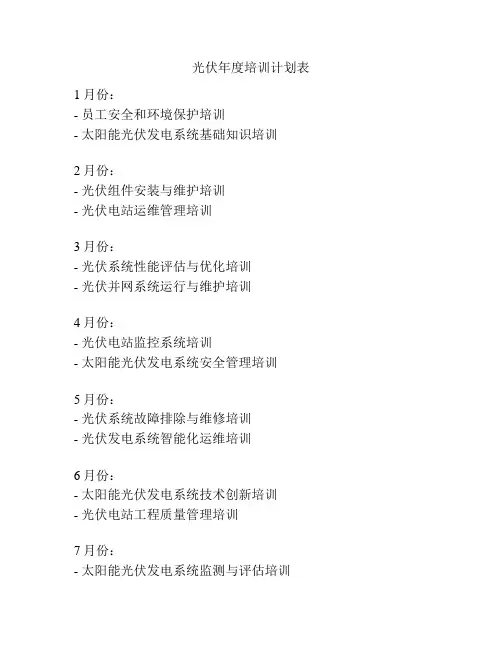 光伏年度培训计划表

1月份：
- 员工安全和环境保护培训
- 太阳能光伏发电系统基础知识培训

2月份：
- 光伏组件安装与维护培训
- 光伏电站运维管理培训

3月份：
- 光伏系统性能评估与优化培训
- 光伏并网系统运行与维护培训

4月份：
- 光伏电站监控系统培训
- 太阳能光伏发电系统安全管理培训

5月份：
- 光伏系统故障排除与维修培训
- 光伏发电系统智能化运维培训

6月份：
- 太阳能光伏发电系统技术创新培训
- 光伏电站工程质量管理培训

7月份：
- 太阳能光伏发电系统监测与评估培训